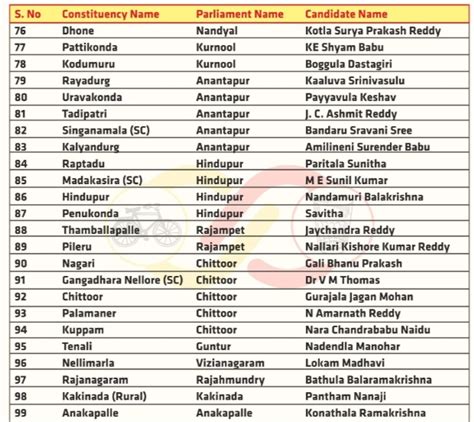 | S. No | Constituency Name | Parliament Name | Candidate Name |
|---|---|---|---|
| 76 | Dhone | Nandyal | Kotla Surya Prakash Reddy |
| 77 | Pattikonda | Kurnool | KE Shyam Babu |
| 78 | Kodumuru | Kurnool | Boggula Dastagiri |
| 79 | Rayadurg | Anantapur | Kaaluva Srinivasulu |
| 80 | Uravakonda | Anantapur | Payyavula Keshav |
| 81 | Tadipatri | Anantapur | J. C. Ashmit Reddy |
| 82 | Singanamala (SC) | Anantapur | Bandaru Sravani Sree |
| 83 | Kalyandurg | Anantapur | Amilineni Surender Babu |
| 84 | Raptadu | Hindupur | Paritala Sunitha |
| 85 | Madakasira (SC) | Hindupur | M E Sunil Kumar |
| 86 | Hindupur | Hindupur | Nandamuri Balakrishna |
| 87 | Penukonda | Hindupur | Savitha |
| 88 | Thamballapalle | Rajampet | Jaychandra Reddy |
| 89 | Pileru | Rajampet | Nallari Kishore Kumar Reddy |
| 90 | Nagari | Chittoor | Gali Bhanu Prakash |
| 91 | Gangadhara Nellore (SC) | Chittoor | Dr V M Thomas |
| 92 | Chittoor | Chittoor | Gurajala Jagan Mohan |
| 93 | Palamaner | Chittoor | N Amarnath Reddy |
| 94 | Kuppam | Chittoor | Nara Chandrababu Naidu |
| 95 | Tenali | Guntur | Nadendla Manohar |
| 96 | Nellimarla | Vizianagaram | Lokam Madhavi |
| 97 | Rajanagaram | Rajahmundry | Bathula Balaramakrishna |
| 98 | Kakinada (Rural) | Kakinada | Pantham Nanaji |
| 99 | Anakapalle | Anakapalle | Konathala Ramakrishna |